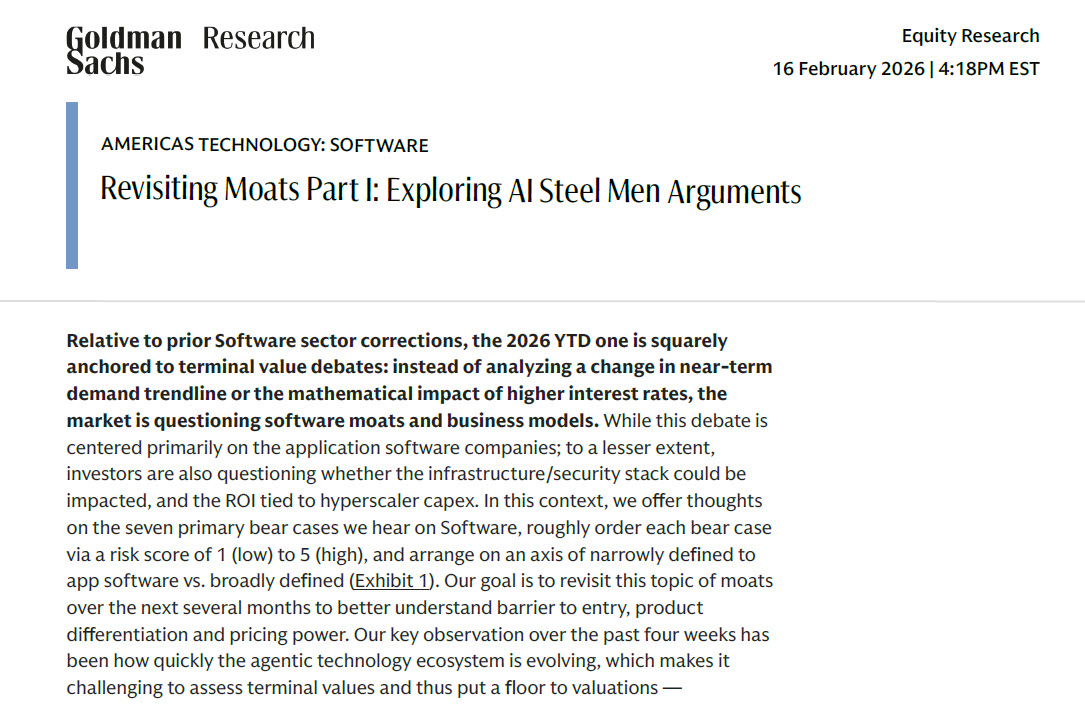 Goldman Sachs Research

Equity Research
16 February 2026 | 4:18PM EST

AMERICAS TECHNOLOGY: SOFTWARE

Revisiting Moats Part I: Exploring AI Steel Men Arguments

Relative to prior Software sector corrections, the 2026 YTD one is squarely anchored to terminal value debates: instead of analyzing a change in near-term demand trendline or the mathematical impact of higher interest rates, the market is questioning software moats and business models. While this debate is centered primarily on the application software companies; to a lesser extent, investors are also questioning whether the infrastructure/security stack could be impacted, and the ROI tied to hyperscaler capex. In this context, we offer thoughts on the seven primary bear cases we hear on Software, roughly order each bear case via a risk score of 1 (low) to 5 (high), and arrange on an axis of narrowly defined to app software vs. broadly defined (Exhibit 1). Our goal is to revisit this topic of moats over the next several months to better understand barrier to entry, product differentiation and pricing power. Our key observation over the past four weeks has been how quickly the agentic technology ecosystem is evolving, which makes it challenging to assess terminal values and thus put a floor to valuations —